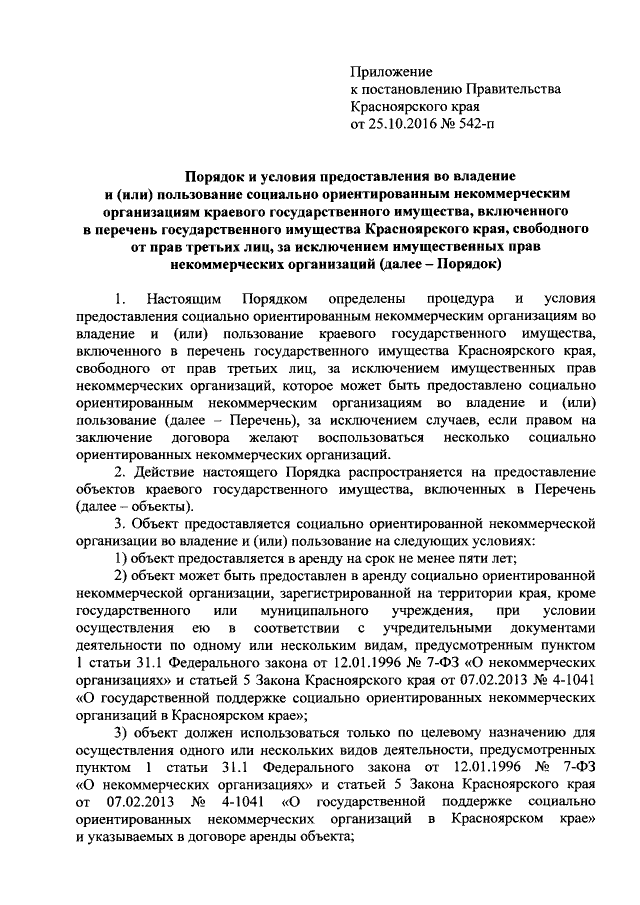 Приложение
к постановлению Правительства
Красноярского края
от 25.10.2016 № 542-п

Порядок и условия предоставления во владение и (или) пользование социально ориентированным некоммерческим организациям краевого государственного имущества, включенного в перечень государственного имущества Красноярского края, свободного от прав третьих лиц, за исключением имущественных прав некоммерческих организаций (далее – Порядок)

1. Настоящим Порядком определены процедура и условия предоставления социально ориентированным некоммерческим организациям во владение и (или) пользование краевого государственного имущества, включенного в перечень государственного имущества Красноярского края, свободного от прав третьих лиц, за исключением имущественных прав некоммерческих организаций, которое может быть предоставлено социально ориентированным некоммерческим организациям во владение и (или) пользование (далее – Перечень), за исключением случаев, если правом на заключение договора желают воспользоваться несколько социально ориентированных некоммерческих организаций.

2. Действие настоящего Порядка распространяется на предоставление объектов краевого государственного имущества, включенных в Перечень (далее – объекты).

3. Объект предоставляется социально ориентированной некоммерческой организации во владение и (или) пользование на следующих условиях:

1) объект предоставляется в аренду на срок не менее пяти лет;

2) объект может быть предоставлен в аренду социально ориентированной некоммерческой организации, зарегистрированной на территории края, кроме государственного или муниципального учреждения, при условии осуществления ею в соответствии с учредительными документами деятельности по одному или нескольким видам, предусмотренным пунктом 1 статьи 31.1 Федерального закона от 12.01.1996 № 7-ФЗ «О некоммерческих организациях» и статьей 5 Закона Красноярского края от 07.02.2013 № 4-1041 «О государственной поддержке социально ориентированных некоммерческих организаций в Красноярском крае»;

3) объект должен использоваться только по целевому назначению для осуществления одного или нескольких видов деятельности, предусмотренных пунктом 1 статьи 31.1 Федерального закона от 12.01.1996 № 7-ФЗ «О некоммерческих организациях» и статьей 5 Закона Красноярского края от 07.02.2013 № 4-1041 «О государственной поддержке социально ориентированных некоммерческих организаций в Красноярском крае» и указываемых в договоре аренды объекта;